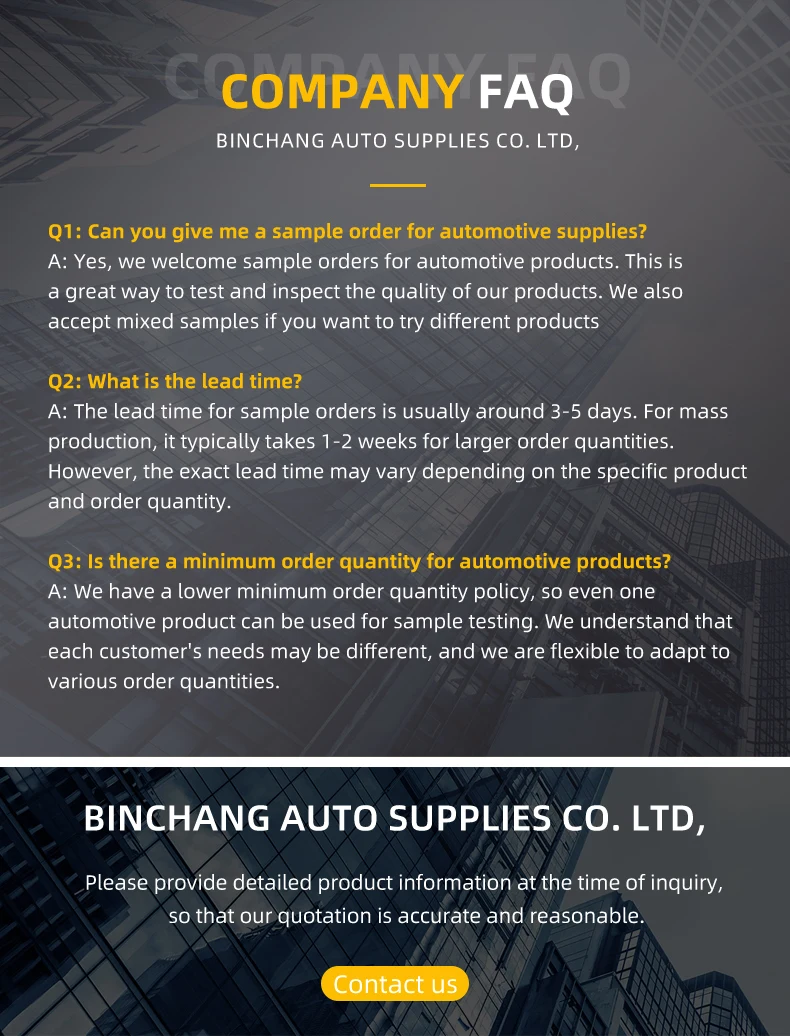 COMPANY FAQ

COMPANY FAQ

BINCHANG AUTO SUPPLIES CO. LTD,

Q1: Can you give me a sample order for automotive supplies?
A: Yes, we welcome sample orders for automotive products. This is a great way to test and inspect the quality of our products. We also accept mixed samples if you want to try different products

Q2: What is the lead time?
A: The lead time for sample orders is usually around 3-5 days. For mass production, it typically takes 1-2 weeks for larger order quantities. However, the exact lead time may vary depending on the specific product and order quantity.

Q3: Is there a minimum order quantity for automotive products?
A: We have a lower minimum order quantity policy, so even one automotive product can be used for sample testing. We understand that each customer's needs may be different, and we are flexible to adapt to various order quantities.

BINCHANG AUTO SUPPLIES CO. LTD,

Please provide detailed product information at the time of inquiry, so that our quotation is accurate and reasonable.

Contact us